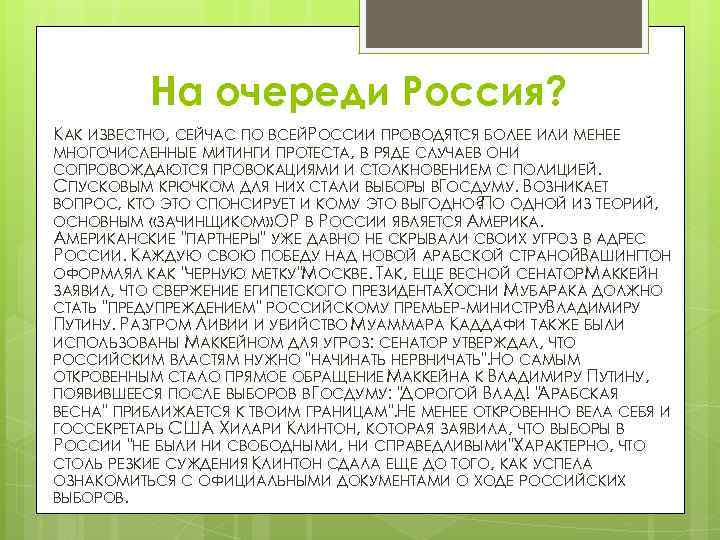 На очереди Россия?

Как известно, сейчас по всейРоссии проводятся более или менее многочисленные митинги протеста, в ряде случаев они сопровождаются провокациями и столкновением с полицией. Спусковым крючком для них стали выборы вГосдуму. Возникает вопрос, кто это спонсирует и кому это выгодно?По одной из теорий, основным «зачинщиком»ОР в России является Америка. Американские "партнеры" уже давно не скрывали своих угроз в адрес России. Каждую свою победу над новой арабской странойВашингтон оформлял как "черную метку"Москве. Так, еще весной сенаторМаккейн заявил, что свержение египетского президентаХосни Мубарака должно стать "предупреждением" российскому премьер-министруВладимиру Путину. Разгром Ливии и убийство Муаммара Каддафи также были использованы Маккейном для угроз: сенатор утверждал, что российским властям нужно "начинать нервничать".Но самым откровенным стало прямое обращение Маккейна к Владимиру Путину, появившееся после выборов вГосдуму: "Дорогой Влад! "Арабская весна" приближается к твоим границам".Не менее откровенно вела себя и госсекретарь США Хилари Клинтон, которая заявила, что выборы в России "не были ни свободными, ни справедливыми"Характерно, что столь резкие суждения Клинтон сдала еще до того, как успела ознакомиться с официальными документами о ходе российских выборов.